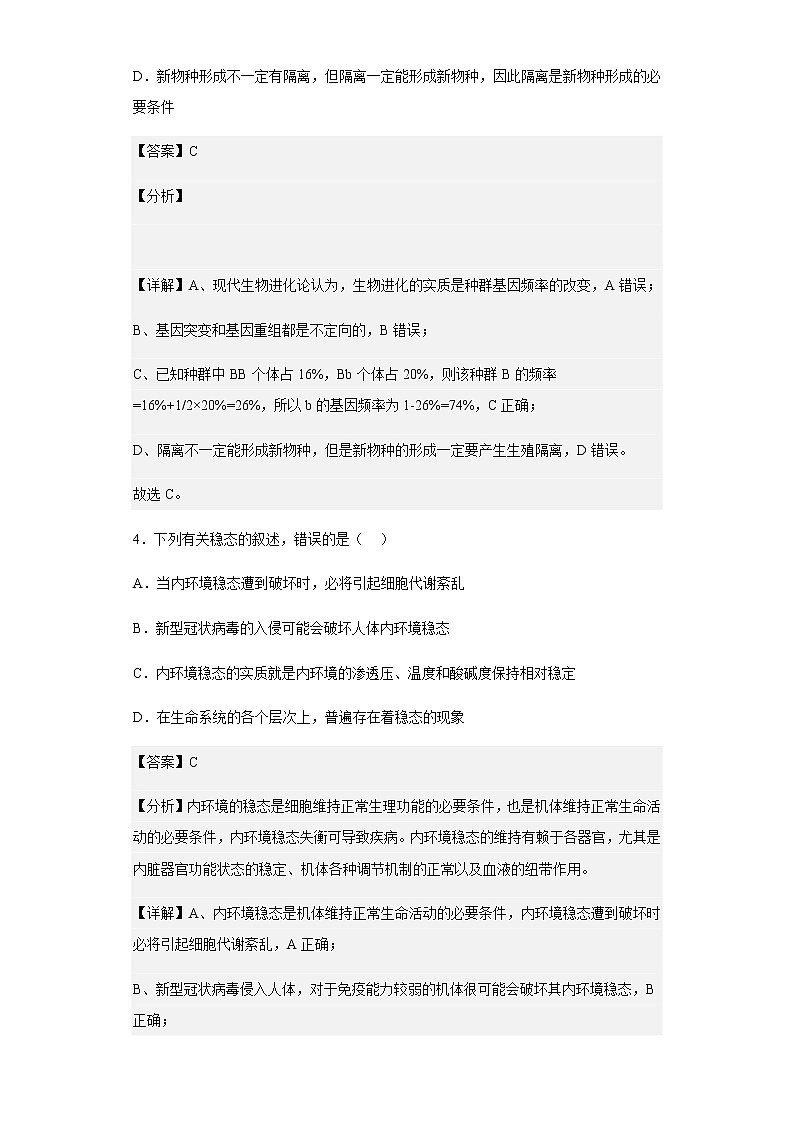 D．新物种形成不一定有隔离，但隔离一定能形成新物种，因此隔离是新物种形成的必要条件

【答案】C

【分析】

【详解】A、现代生物进化论认为，生物进化的实质是种群基因频率的改变，A 错误；

B、基因突变和基因重组都是不定向的，B 错误；

C、已知种群中 BB 个体占 16%，Bb 个体占 20%，则该种群 B 的频率 =16%+1/2×20%=26%，所以 b 的基因频率为 1-26%=74%，C 正确；

D、隔离不一定能形成新物种，但是新物种的形成一定要产生生殖隔离，D 错误。

故选 C。

4．下列有关稳态的叙述，错误的是（　）

A．当内环境稳态遭到破坏时，必将引起细胞代谢紊乱

B．新型冠状病毒的入侵可能会破坏人体内环境稳态

C．内环境稳态的实质就是内环境的渗透压、温度和酸碱度保持相对稳定

D．在生命系统的各个层次上，普遍存在着稳态的现象

【答案】C

【分析】内环境的稳态是细胞维持正常生理功能的必要条件，也是机体维持正常生命活动的必要条件，内环境稳态失衡可导致疾病。内环境稳态的维持有赖于各器官，尤其是内脏器官功能状态的稳定、机体各种调节机制的正常以及血液的纽带作用。

【详解】A、内环境稳态是机体维持正常生命活动的必要条件，内环境稳态遭到破坏时必将引起细胞代谢紊乱，A 正确；

B、新型冠状病毒侵入人体，对于免疫能力较弱的机体很可能会破坏其内环境稳态，B 正确；